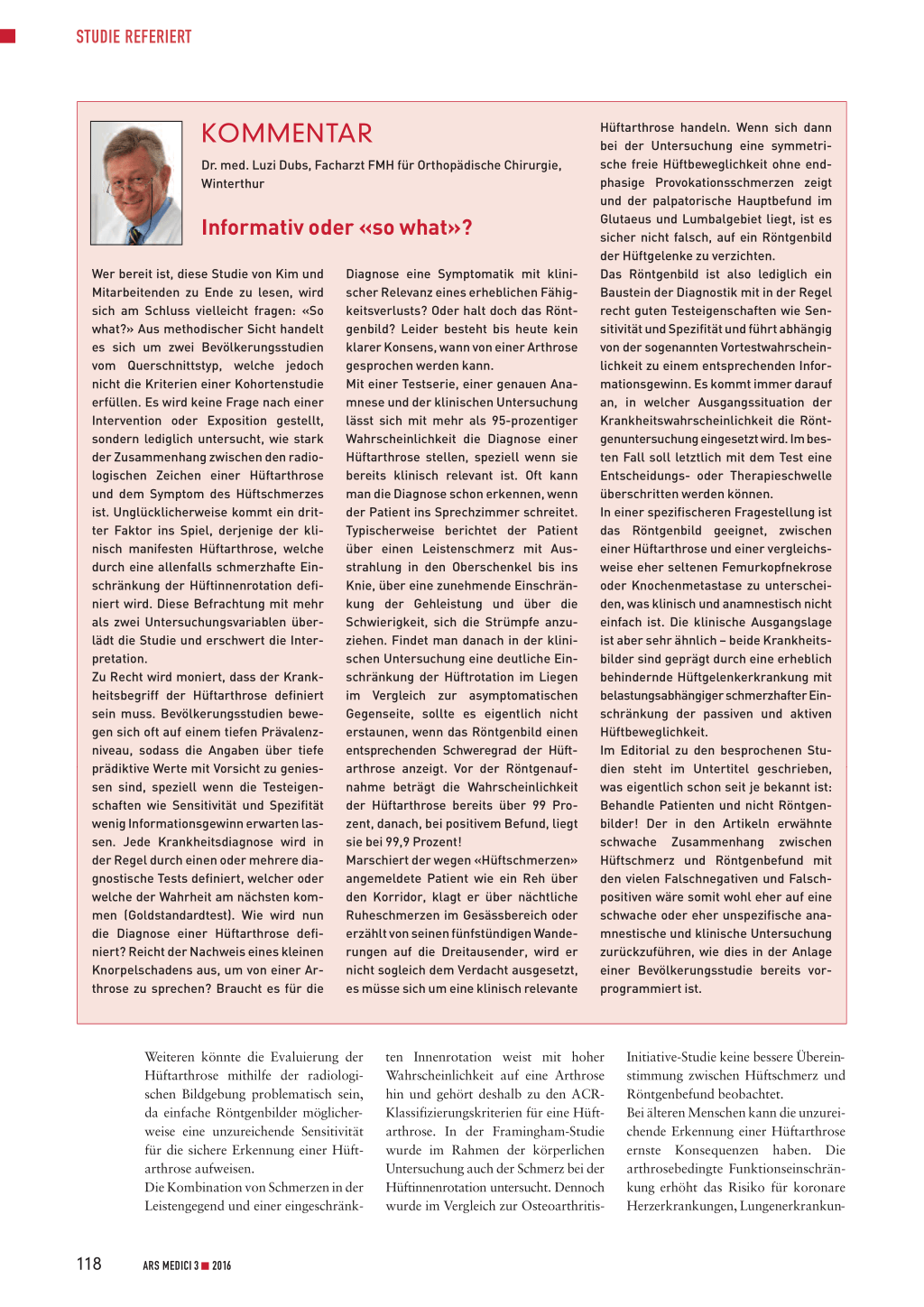 STUDIE REFERIERT

KOMMENTAR

Dr. med. Luzi Dubs, Facharzt FMH für Orthopädische Chirurgie, Winterthur

Informativ oder «so what»?

Wer bereit ist, diese Studie von Kim und Mitarbeitenden zu Ende zu lesen, wird sich am Schluss vielleicht fragen: «So what?» Aus methodischer Sicht handelt es sich um zwei Bevölkerungsstudien vom Querschnittstyp, welche jedoch nicht die Kriterien einer Kohortenstudie erfüllen. Es wird keine Frage nach einer Intervention oder Exposition gestellt, sondern lediglich untersucht, wie stark der Zusammenhang zwischen den radiologischen Zeichen einer Hüftarthrose und dem Symptom des Hüftschmerzes ist. Unglücklicherweise kommt ein dritter Faktor ins Spiel, derjenige der klinisch manifesten Hüftarthrose, welche durch eine allenfalls schmerzhafte Einschränkung der Hüftinnenrotation definiert wird. Diese Befrachtung mit mehr als zwei Untersuchungsvariablen überlädt die Studie und erschwert die Interpretation.
Zu Recht wird moniert, dass der Krankheitsbegriff der Hüftarthrose definiert sein muss. Bevölkerungsstudien bewegen sich oft auf einem tiefen Prävalenzniveau, sodass die Angaben über tiefe prädiktive Werte mit Vorsicht zu geniessen sind, speziell wenn die Testeigenschaften wie Sensitivität und Spezifität wenig Informationsgewinn erwarten lassen. Jede Krankheitsdiagnose wird in der Regel durch einen oder mehrere diagnostische Tests definiert, welcher oder welche der Wahrheit am nächsten kommen (Goldstandardtest). Wie wird nun die Diagnose einer Hüftarthrose definiert? Reicht der Nachweis eines kleinen Knorpelschadens aus, um von einer Arthrose zu sprechen? Braucht es für die Diagnose eine Symptomatik mit klinischer Relevanz eines erheblichen Fähigkeitsverlusts? Oder halt doch das Röntgenbild? Leider besteht bis heute kein klarer Konsens, wann von einer Arthrose gesprochen werden kann.
Mit einer Testserie, einer genauen Anamnese und der klinischen Untersuchung lässt sich mit mehr als 95-prozentiger Wahrscheinlichkeit die Diagnose einer Hüftarthrose stellen, speziell wenn sie bereits klinisch relevant ist. Oft kann man die Diagnose schon erkennen, wenn der Patient ins Sprechzimmer schreitet. Typischerweise berichtet der Patient über einen Leistenschmerz mit Ausstrahlung in den Oberschenkel bis ins Knie, über eine zunehmende Einschränkung der Gehleistung und über die Schwierigkeit, sich die Strümpfe anzuziehen. Findet man danach in der klinischen Untersuchung eine deutliche Einschränkung der Hüftrotation im Liegen im Vergleich zur asymptomatischen Gegenseite, sollte es eigentlich nicht erstaunen, wenn das Röntgenbild einen entsprechenden Schweregrad der Hüftarthrose anzeigt. Vor der Röntgenaufnahme beträgt die Wahrscheinlichkeit der Hüftarthrose bereits über 99 Prozent, danach, bei positivem Befund, liegt sie bei 99,9 Prozent!
Marschiert der wegen «Hüftschmerzen» angemeldete Patient wie ein Reh über den Korridor, klagt er über nächtliche Ruheschmerzen im Gesässbereich oder erzählt von seinen fünfstündigen Wanderungen auf die Dreitausender, wird er nicht sogleich dem Verdacht ausgesetzt, es müsse sich um eine klinisch relevante Hüftarthrose handeln. Wenn sich dann bei der Untersuchung eine symmetrische freie Hüftbeweglichkeit ohne endphasige Provokationsschmerzen zeigt und der palpatorische Hauptbefund im Glutaeus und Lumbalgebiet liegt, ist es sicher nicht falsch, auf ein Röntgenbild der Hüftgelenke zu verzichten.
Das Röntgenbild ist also lediglich ein Baustein der Diagnostik mit in der Regel recht guten Testeigenschaften wie Sensitivität und Spezifität und führt abhängig von der sogenannten Vortestwahrscheinlichkeit zu einem entsprechenden Informationsgewinn. Es kommt immer darauf an, in welcher Ausgangssituation der Krankheitswahrscheinlichkeit die Röntgenuntersuchung eingesetzt wird. Im besten Fall soll letztlich mit dem Test eine Entscheidungs- oder Therapieschwelle überschritten werden können.
In einer spezifischeren Fragestellung ist das Röntgenbild geeignet, zwischen einer Hüftarthrose und einer vergleichsweise eher seltenen Femurkopfnekrose oder Knochenmetastase zu unterscheiden, was klinisch und anamnestisch nicht einfach ist. Die klinische Ausgangslage ist aber sehr ähnlich – beide Krankheitsbilder sind geprägt durch eine erheblich behindernde Hüftgelenkerkrankung mit belastungsabhängiger schmerzhafter Einschränkung der passiven und aktiven Hüftbeweglichkeit.
Im Editorial zu den besprochenen Studien steht im Untertitel geschrieben, was eigentlich schon seit je bekannt ist: Behandle Patienten und nicht Röntgenbilder! Der in den Artikeln erwähnte schwache Zusammenhang zwischen Hüftschmerz und Röntgenbefund mit den vielen Falschnegativen und Falschpositiven wäre somit wohl eher auf eine schwache oder eher unspezifische anamnestische und klinische Untersuchung zurückzuführen, wie dies in der Anlage einer Bevölkerungsstudie bereits vorprogrammiert ist.

Weiteren könnte die Evaluierung der Hüftarthrose mithilfe der radiologischen Bildgebung problematisch sein, da einfache Röntgenbilder möglicherweise eine unzureichende Sensitivität für die sichere Erkennung einer Hüftarthrose aufweisen.
Die Kombination von Schmerzen in der Leistengegend und einer eingeschränkten Innenrotation weist mit hoher Wahrscheinlichkeit auf eine Arthrose hin und gehört deshalb zu den ACR-Klassifizierungskriterien für eine Hüftarthrose. In der Framingham-Studie wurde im Rahmen der körperlichen Untersuchung auch der Schmerz bei der Hüftinnenrotation untersucht. Dennoch wurde im Vergleich zur Osteoarthritis-Initiative-Studie keine bessere Übereinstimmung zwischen Hüftschmerz und Röntgenbefund beobachtet.
Bei älteren Menschen kann die unzureichende Erkennung einer Hüftarthrose ernste Konsequenzen haben. Die arthrosebedingte Funktionseinschränkung erhöht das Risiko für koronare Herzerkrankungen, Lungenerkrankun-

118 ARS MEDICI 3 ■ 2016